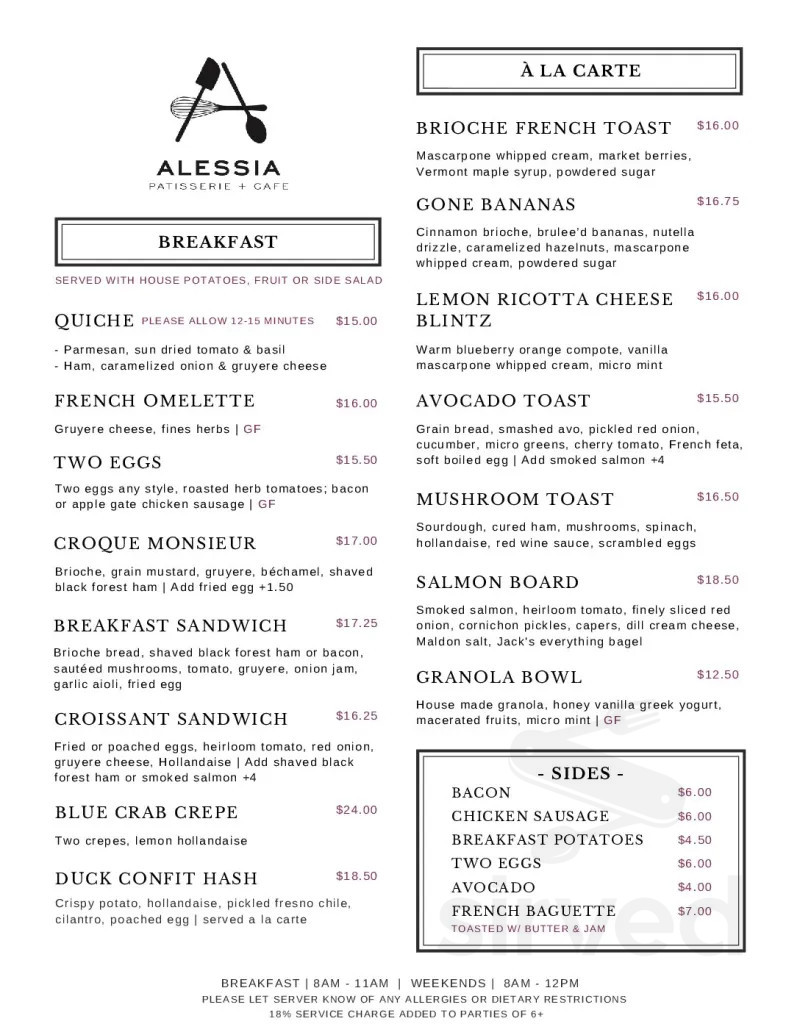 ALESSIA
PATISSERIE + CAFE

BREAKFAST

SERVED WITH HOUSE POTATOES, FRUIT OR SIDE SALAD

QUICHE PLEASE ALLOW 12-15 MINUTES $15.00

- Parmesan, sun dried tomato & basil
- Ham, caramelized onion & gruyere cheese

FRENCH OMELETTE $16.00

Gruyere cheese, fines herbs | GF

TWO EGGS $15.50

Two eggs any style, roasted herb tomatoes; bacon or apple gate chicken sausage | GF

CROQUE MONSIEUR $17.00

Brioche, grain mustard, gruyere, béchamel, shaved black forest ham | Add fried egg +1.50

BREAKFAST SANDWICH $17.25

Brioche bread, shaved black forest ham or bacon, sautéed mushrooms, tomato, gruyere, onion jam, garlic aioli, fried egg

CROISSANT SANDWICH $16.25

Fried or poached eggs, heirloom tomato, red onion, gruyere cheese, Hollandaise | Add shaved black forest ham or smoked salmon +4

BLUE CRAB CREPE $24.00

Two crepes, lemon hollandaise

DUCK CONFIT HASH $18.50

Crispy potato, hollandaise, pickled fresno chile, cilantro, poached egg | served a la carte

À LA CARTE

BRIOCHE FRENCH TOAST $16.00

Mascarpone whipped cream, market berries, Vermont maple syrup, powdered sugar

GONE BANANAS $16.75

Cinnamon brioche, brulee'd bananas, nutella drizzle, caramelized hazelnuts, mascarpone whipped cream, powdered sugar

LEMON RICOTTA CHEESE BLINTZ $16.00

Warm blueberry orange compote, vanilla mascarpone whipped cream, micro mint

AVOCADO TOAST $15.50

Grain bread, smashed avo, pickled red onion, cucumber, micro greens, cherry tomato, French feta, soft boiled egg | Add smoked salmon +4

MUSHROOM TOAST $16.50

Sourdough, cured ham, mushrooms, spinach, hollandaise, red wine sauce, scrambled eggs

SALMON BOARD $18.50

Smoked salmon, heirloom tomato, finely sliced red onion, cornichon pickles, capers, dill cream cheese, Maldon salt, Jack's everything bagel

GRANOLA BOWL $12.50

House made granola, honey vanilla greek yogurt, macerated fruits, micro mint | GF

- SIDES -
BACON $6.00
CHICKEN SAUSAGE $6.00
BREAKFAST POTATOES $4.50
TWO EGGS $6.00
AVOCADO $4.00
FRENCH BAGUETTE $7.00
TOASTED W/ BUTTER & JAM

BREAKFAST | 8AM - 11AM | WEEKENDS | 8AM - 12PM
PLEASE LET SERVER KNOW OF ANY ALLERGIES OR DIETARY RESTRICTIONS
18% SERVICE CHARGE ADDED TO PARTIES OF 6+

sirved